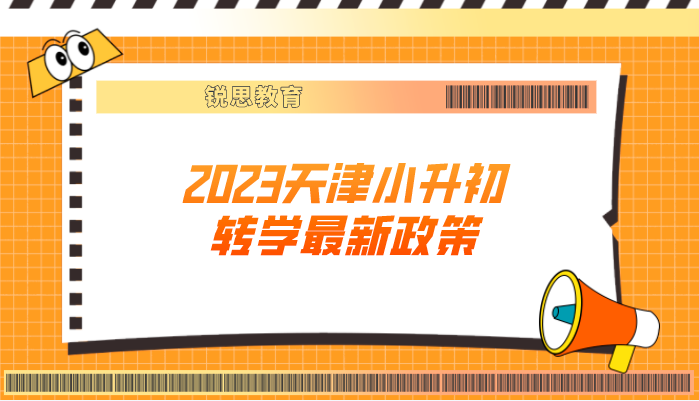 锐思教育

2023天津小升初
转学最新政策